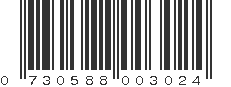 0 730588 003024